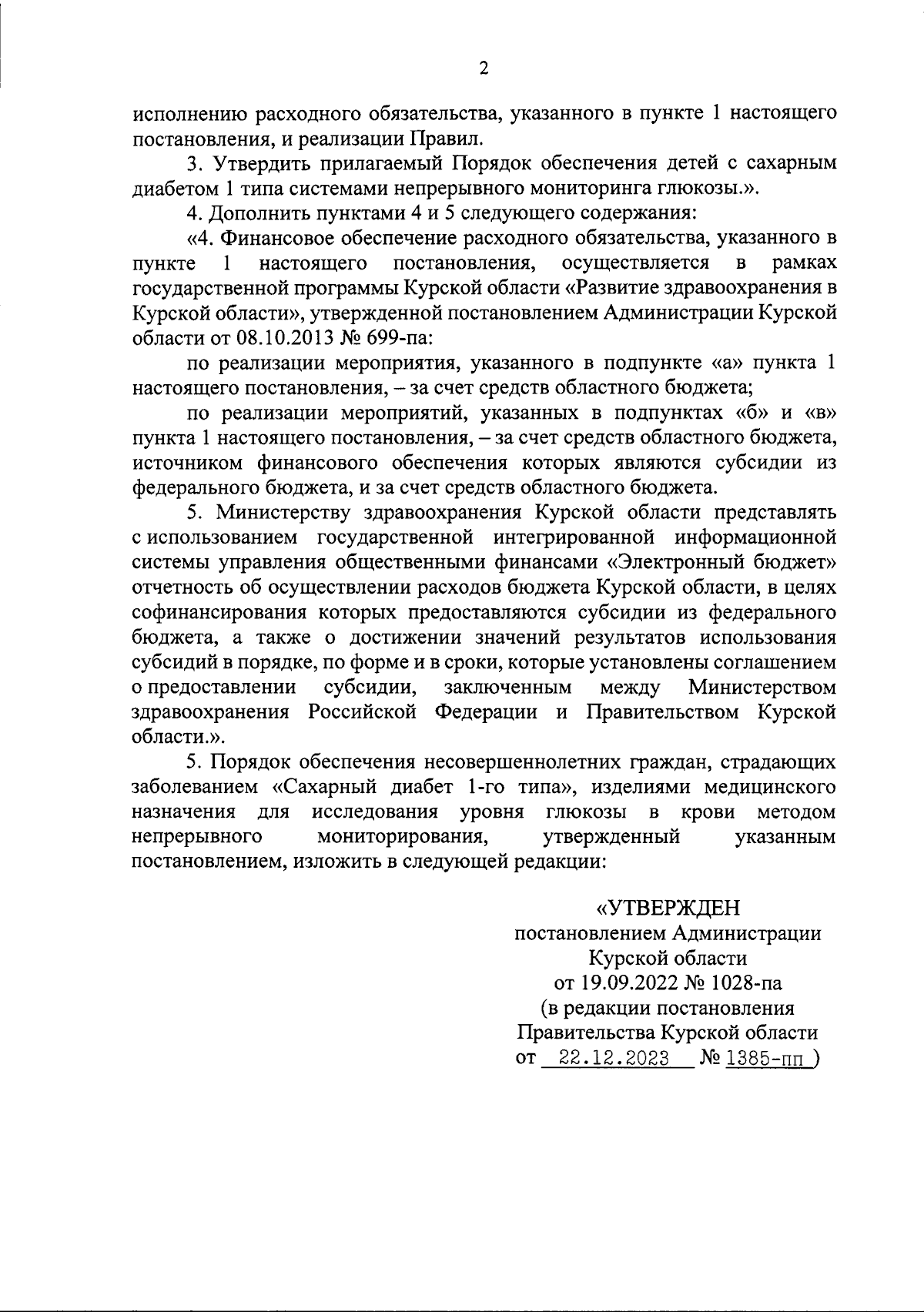 2

исполнению расходного обязательства, указанного в пункте 1 настоящего постановления, и реализации Правил.

3. Утвердить прилагаемый Порядок обеспечения детей с сахарным диабетом 1 типа системами непрерывного мониторинга глюкозы.».

4. Дополнить пунктами 4 и 5 следующего содержания:

«4. Финансовое обеспечение расходного обязательства, указанного в пункте 1 настоящего постановления, осуществляется в рамках государственной программы Курской области «Развитие здравоохранения в Курской области», утвержденной постановлением Администрации Курской области от 08.10.2013 № 699-па:

по реализации мероприятия, указанного в подпункте «а» пункта 1 настоящего постановления, – за счет средств областного бюджета;

по реализации мероприятий, указанных в подпунктах «б» и «в» пункта 1 настоящего постановления, – за счет средств областного бюджета, источником финансового обеспечения которых являются субсидии из федерального бюджета, и за счет средств областного бюджета.

5. Министерству здравоохранения Курской области представлять с использованием государственной интегрированной информационной системы управления общественными финансами «Электронный бюджет» отчетность об осуществлении расходов бюджета Курской области, в целях софинансирования которых предоставляются субсидии из федерального бюджета, а также о достижении значений результатов использования субсидий в порядке, по форме и в сроки, которые установлены соглашением о предоставлении субсидии, заключенным между Министерством здравоохранения Российской Федерации и Правительством Курской области.».

5. Порядок обеспечения несовершеннолетних граждан, страдающих заболеванием «Сахарный диабет 1-го типа», изделиями медицинского назначения для исследования уровня глюкозы в крови методом непрерывного мониторирования, утвержденный указанным постановлением, изложить в следующей редакции:

«УТВЕРЖДЕН
постановлением Администрации
Курской области
от 19.09.2022 № 1028-па
(в редакции постановления
Правительства Курской области
от 22.12.2023 № 1385-пп )